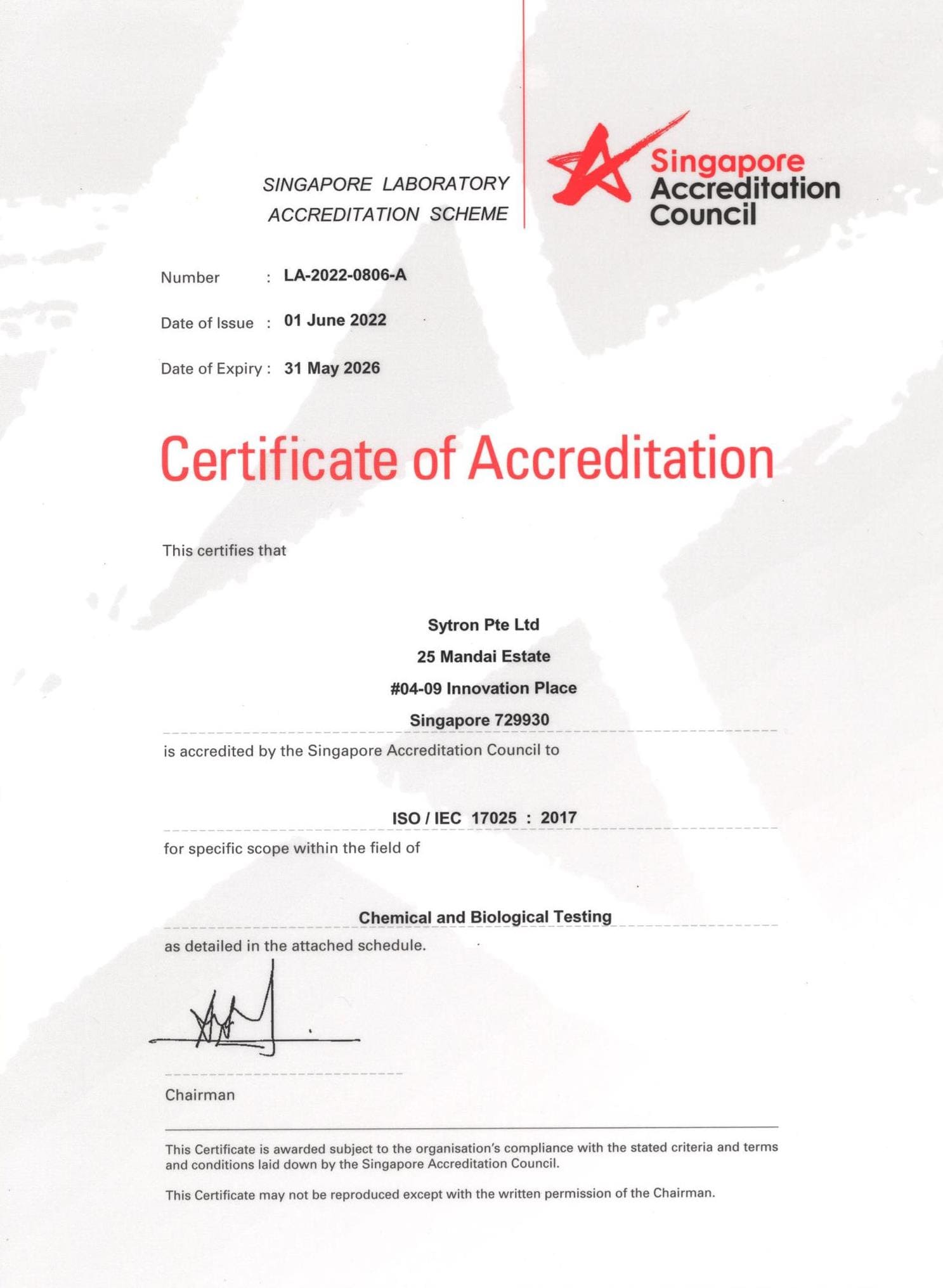 SINGAPORE LABORATORY
ACCREDITATION SCHEME

Singapore
Accreditation
Council

Number : LA-2022-0806-A

Date of Issue : 01 June 2022

Date of Expiry : 31 May 2026

Certificate of Accreditation

This certifies that

Sytron Pte Ltd
25 Mandai Estate
#04-09 Innovation Place
Singapore 729930

is accredited by the Singapore Accreditation Council to

ISO / IEC 17025 : 2017

for specific scope within the field of

Chemical and Biological Testing

as detailed in the attached schedule.

Chairman

This Certificate is awarded subject to the organisation's compliance with the stated criteria and terms and conditions laid down by the Singapore Accreditation Council.

This Certificate may not be reproduced except with the written permission of the Chairman.